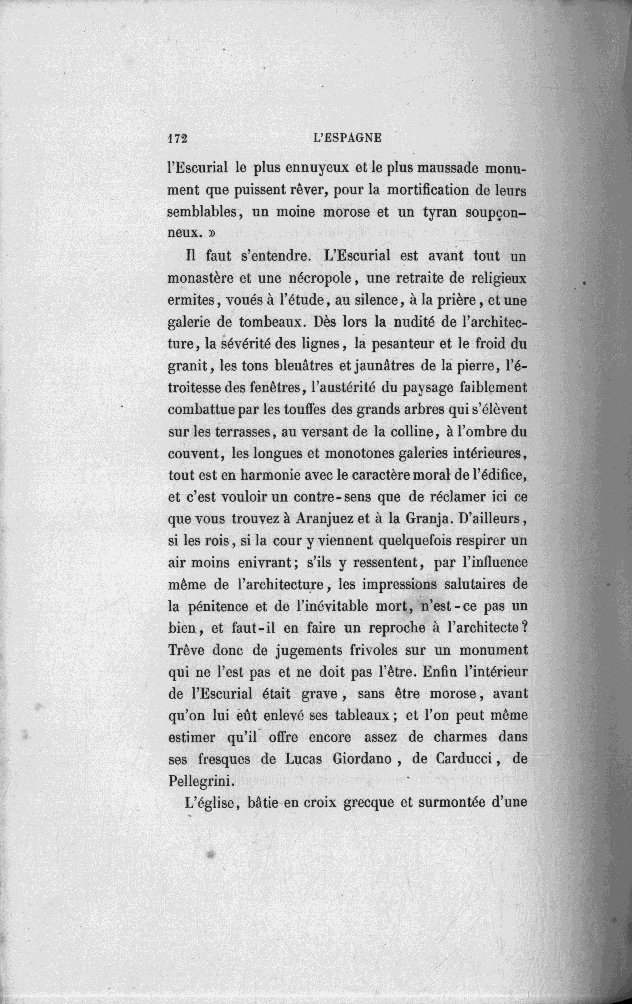 172 L'ESPAGNE

l'Escurial le plus ennuyeux et le plus maussade monument que puissent rêver, pour la mortification de leurs semblables, un moine morose et un tyran soupçonneux. »

Il faut s'entendre. L'Escurial est avant tout un monastère et une nécropole, une retraite de religieux ermites, voués à l'étude, au silence, à la prière, et une galerie de tombeaux. Dès lors la nudité de l'architecture, la sévérité des lignes, la pesanteur et le froid du granit, les tons bleuâtres et jaunâtres de la pierre, l'étroitesse des fenêtres, l'austérité du paysage faiblement combattue par les touffes des grands arbres qui s'élèvent sur les terrasses, au versant de la colline, à l'ombre du couvent, les longues et monotones galeries intérieures, tout est en harmonie avec le caractère moral de l'édifice, et c'est vouloir un contre-sens que de réclamer ici ce que vous trouvez à Aranjuez et à la Granja. D'ailleurs, si les rois, si la cour y viennent quelquefois respirer un air moins enivrant; s'ils y ressentent, par l'influence même de l'architecture, les impressions salutaires de la pénitence et de l'inévitable mort, n'est-ce pas un bien, et faut-il en faire un reproche à l'architecte? Trêve donc de jugements frivoles sur un monument qui ne l'est pas et ne doit pas l'être. Enfin l'intérieur de l'Escurial était grave, sans être morose, avant qu'on lui eût enlevé ses tableaux; et l'on peut même estimer qu'il offre encore assez de charmes dans ses fresques de Lucas Giordano, de Carducci, de Pellegrini.

L'église, bâtie en croix grecque et surmontée d'une